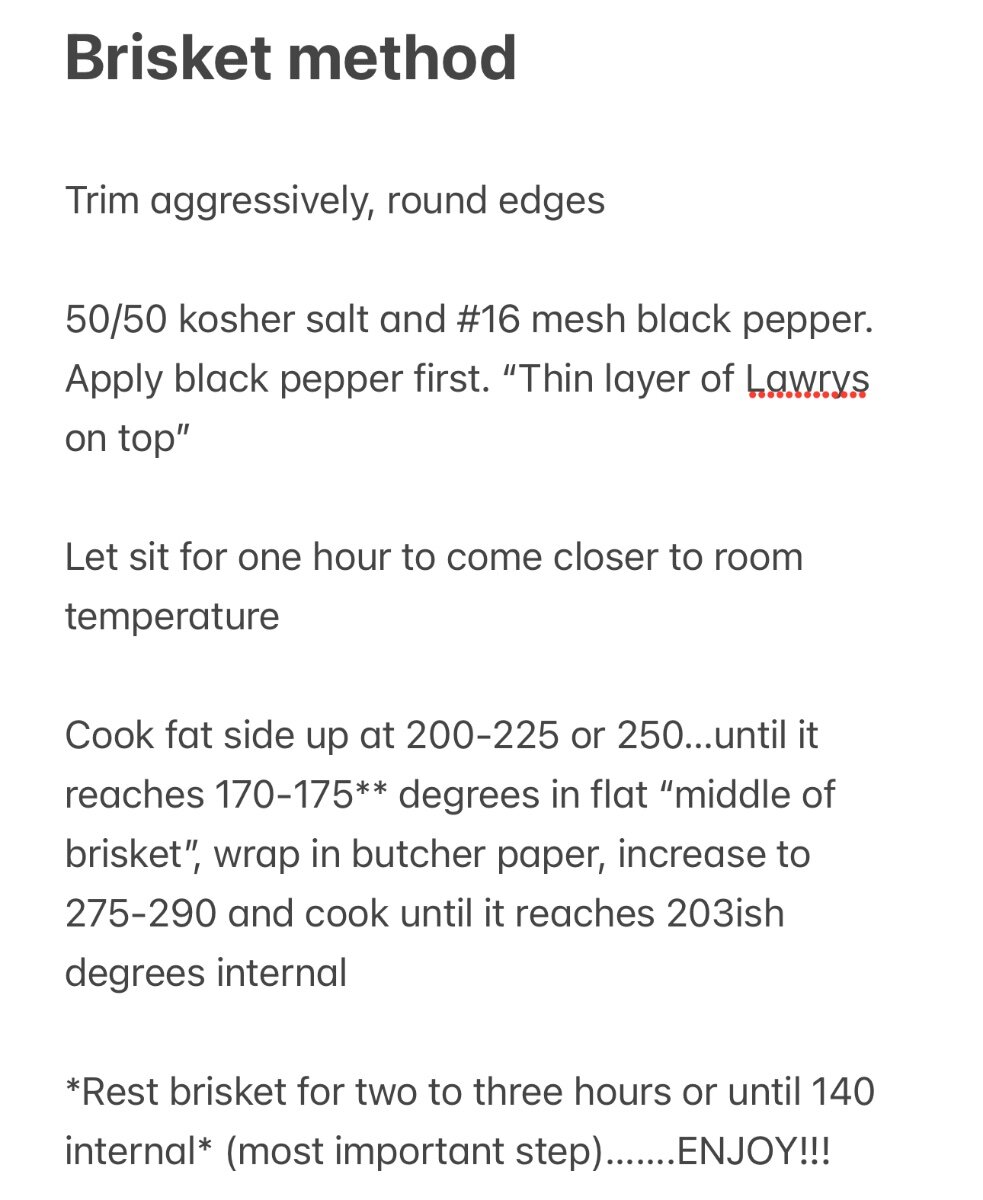 Brisket method

Trim aggressively, round edges

50/50 kosher salt and #16 mesh black pepper. Apply black pepper first. “Thin layer of Lawrys on top”

Let sit for one hour to come closer to room temperature

Cook fat side up at 200-225 or 250…until it reaches 170-175** degrees in flat “middle of brisket”, wrap in butcher paper, increase to 275-290 and cook until it reaches 203ish degrees internal

*Rest brisket for two to three hours or until 140 internal* (most important step)…….ENJOY!!!